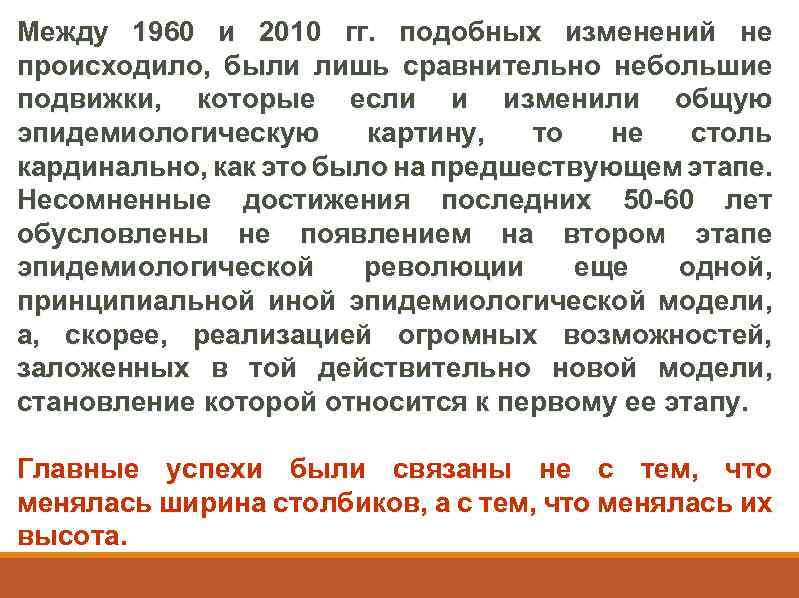 Между 1960 и 2010 гг. подобных изменений не происходило, были лишь сравнительно небольшие подвижки, которые если и изменили общую эпидемиологическую картину, то не столь кардинально, как это было на предшествующем этапе. Несомненные достижения последних 50-60 лет обусловлены не появлением на втором этапе эпидемиологической революции еще одной, принципиальной иной эпидемиологической модели, а, скорее, реализацией огромных возможностей, заложенных в той действительно новой модели, становление которой относится к первому ее этапу.

Главные успехи были связаны не с тем, что менялась ширина столбиков, а с тем, что менялась их высота.